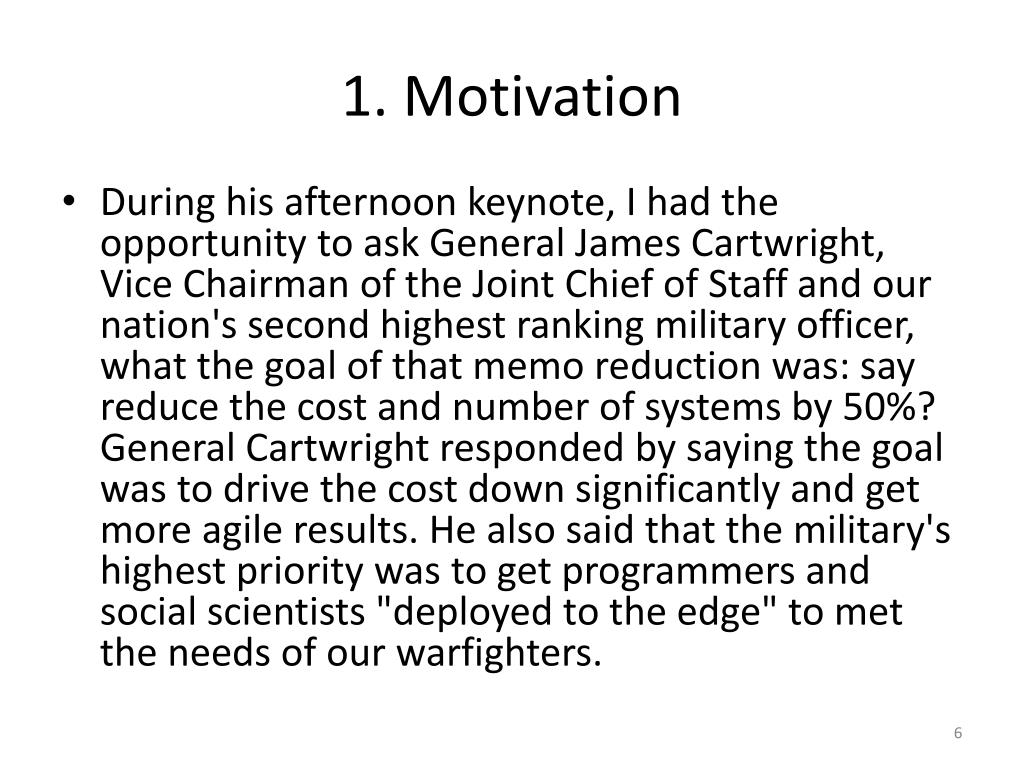 1. Motivation

• During his afternoon keynote, I had the opportunity to ask General James Cartwright, Vice Chairman of the Joint Chief of Staff and our nation's second highest ranking military officer, what the goal of that memo reduction was: say reduce the cost and number of systems by 50%? General Cartwright responded by saying the goal was to drive the cost down significantly and get more agile results. He also said that the military's highest priority was to get programmers and social scientists "deployed to the edge" to met the needs of our warfighters.

6